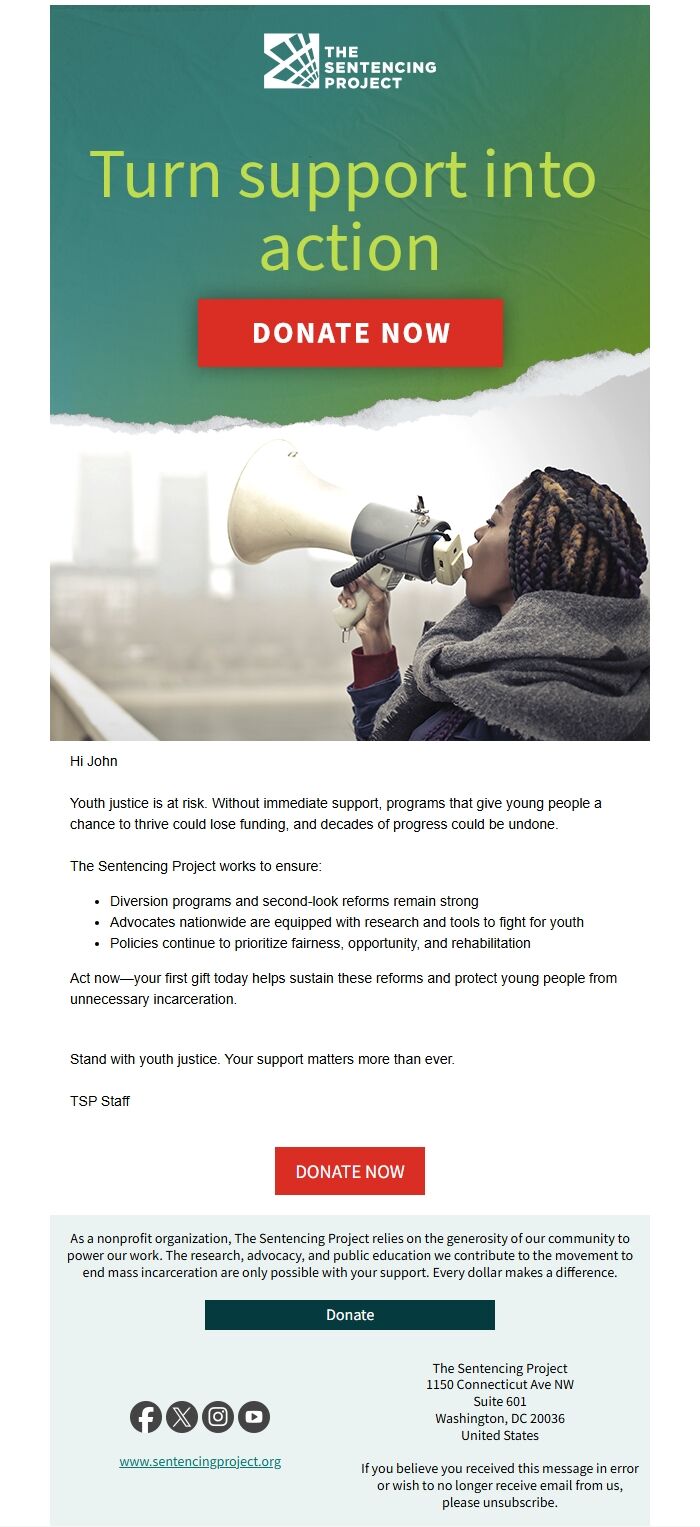 THE SENTENCING PROJECT

Turn support into action

DONATE NOW

Hi John

Youth justice is at risk. Without immediate support, programs that give young people a chance to thrive could lose funding, and decades of progress could be undone.

The Sentencing Project works to ensure:

- Diversion programs and second-look reforms remain strong
- Advocates nationwide are equipped with research and tools to fight for youth
- Policies continue to prioritize fairness, opportunity, and rehabilitation

Act now—your first gift today helps sustain these reforms and protect young people from unnecessary incarceration.

Stand with youth justice. Your support matters more than ever.

TSP Staff

DONATE NOW

As a nonprofit organization, The Sentencing Project relies on the generosity of our community to power our work. The research, advocacy, and public education we contribute to the movement to end mass incarceration are only possible with your support. Every dollar makes a difference.

Donate

www.sentencingproject.org

The Sentencing Project
1150 Connecticut Ave NW
Suite 601
Washington, DC 20036
United States

If you believe you received this message in error or wish to no longer receive email from us, please unsubscribe.